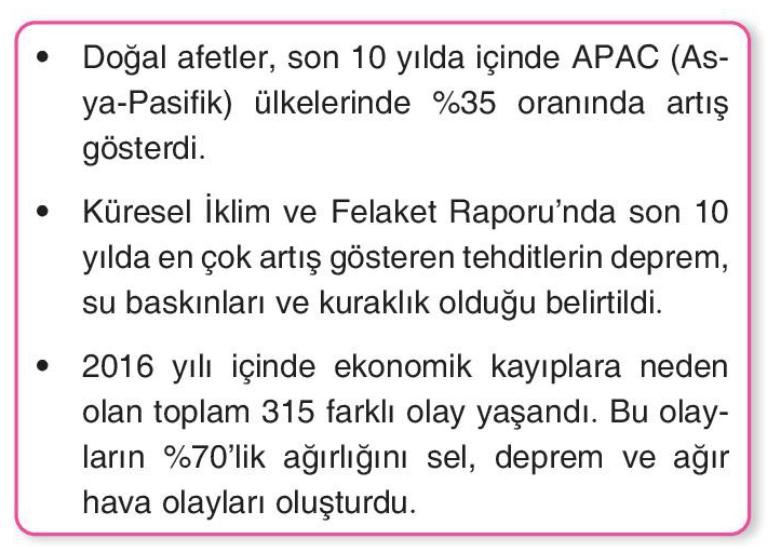 • Doğal afetler, son 10 yılda içinde APAC (Asya-Pasifik) ülkelerinde %35 oranında artış gösterdi.

• Küresel İklim ve Felaket Raporu'nda son 10 yılda en çok artış gösteren tehditlerin deprem, su baskınları ve kuraklık olduğu belirtildi.

• 2016 yılı içinde ekonomik kayıplara neden olan toplam 315 farklı olay yaşandı. Bu olayların %70'lik ağırlığını sel, deprem ve ağır hava olayları oluşturdu.